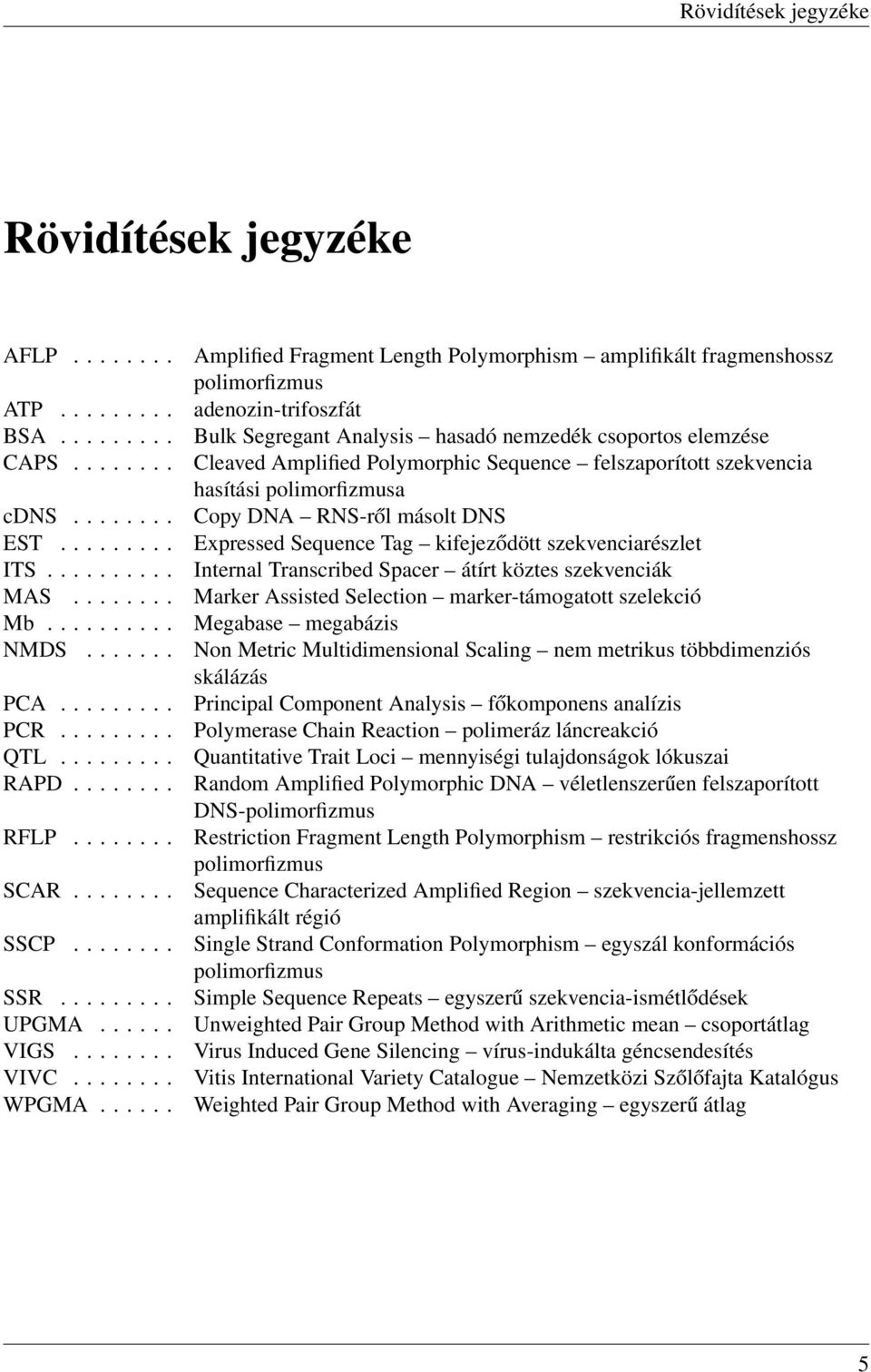 Rövidítések jegyzéke

Rövidítések jegyzéke

AFLP . . . . . . . . Amplified Fragment Length Polymorphism – amplifikált fragmenshossz polimorfizmus
ATP . . . . . . . . . adenozin-trifoszfát
BSA . . . . . . . . . Bulk Segregant Analysis – hasadó nemzedék csoportos elemzése
CAPS . . . . . . . . Cleaved Amplified Polymorphic Sequence – felszaporított szekvencia hasítási polimorfizmusa
cDNS . . . . . . . . Copy DNA – RNS-ről másolt DNS
EST . . . . . . . . . Expressed Sequence Tag – kifejeződött szekvenciarészlet
ITS . . . . . . . . . . Internal Transcribed Spacer – átírt köztes szekvenciák
MAS . . . . . . . . Marker Assisted Selection – marker-támogatott szelekció
Mb . . . . . . . . . . Megabase – megabázis
NMDS . . . . . . . Non Metric Multidimensional Scaling – nem metrikus többdimenziós skálázás
PCA . . . . . . . . . Principal Component Analysis – főkomponens analízis
PCR . . . . . . . . . Polymerase Chain Reaction – polimeráz láncreakció
QTL . . . . . . . . . Quantitative Trait Loci – mennyiségi tulajdonságok lókuszai
RAPD . . . . . . . . Random Amplified Polymorphic DNA – véletlenszerűen felszaporított DNS-polimorfizmus
RFLP . . . . . . . . Restriction Fragment Length Polymorphism – restrikciós fragmenshossz polimorfizmus
SCAR . . . . . . . . Sequence Characterized Amplified Region – szekvencia-jellemzett amplifikált régió
SSCP . . . . . . . . Single Strand Conformation Polymorphism – egyszál konformációs polimorfizmus
SSR . . . . . . . . . Simple Sequence Repeats – egyszerű szekvencia-ismétlődések
UPGMA . . . . . . Unweighted Pair Group Method with Arithmetic mean – csoportátlag
VIGS . . . . . . . . Virus Induced Gene Silencing – vírus-indukálta géncsendesítés
VIVC . . . . . . . . Vitis International Variety Catalogue – Nemzetközi Szőlőfajta Katalógus
WPGMA . . . . . . Weighted Pair Group Method with Averaging – egyszerű átlag

5